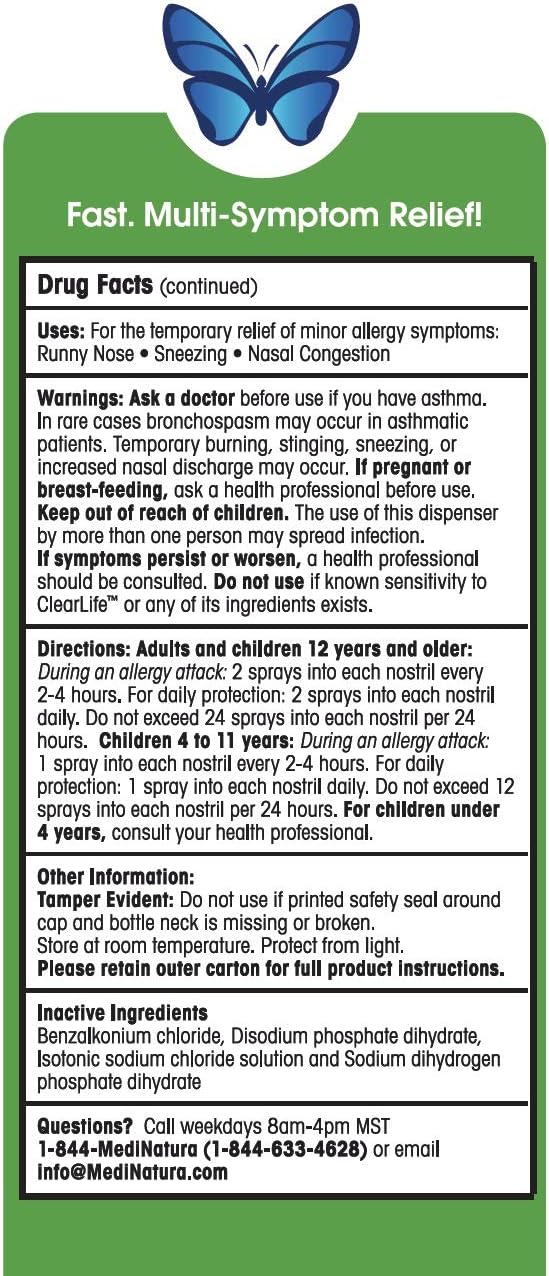 Fast. Multi-Symptom Relief!

Drug Facts (continued)

Uses: For the temporary relief of minor allergy symptoms: Runny Nose • Sneezing • Nasal Congestion

Warnings: Ask a doctor before use if you have asthma. In rare cases bronchospasm may occur in asthmatic patients. Temporary burning, stinging, sneezing, or increased nasal discharge may occur. If pregnant or breast-feeding, ask a health professional before use. Keep out of reach of children. The use of this dispenser by more than one person may spread infection. If symptoms persist or worsen, a health professional should be consulted. Do not use if known sensitivity to ClearLife™ or any of its ingredients exists.

Directions: Adults and children 12 years and older: During an allergy attack: 2 sprays into each nostril every 2-4 hours. For daily protection: 2 sprays into each nostril daily. Do not exceed 24 sprays into each nostril per 24 hours. Children 4 to 11 years: During an allergy attack: 1 spray into each nostril every 2-4 hours. For daily protection: 1 spray into each nostril daily. Do not exceed 12 sprays into each nostril per 24 hours. For children under 4 years, consult your health professional.

Other Information:
Tamper Evident: Do not use if printed safety seal around cap and bottle neck is missing or broken.
Store at room temperature. Protect from light.
Please retain outer carton for full product instructions.

Inactive Ingredients
Benzalkonium chloride, Disodium phosphate dihydrate, Isotonic sodium chloride solution and Sodium dihydrogen phosphate dihydrate

Questions? Call weekdays 8am-4pm MST
1-844-MediNatura (1-844-633-4628) or email
info@MediNatura.com